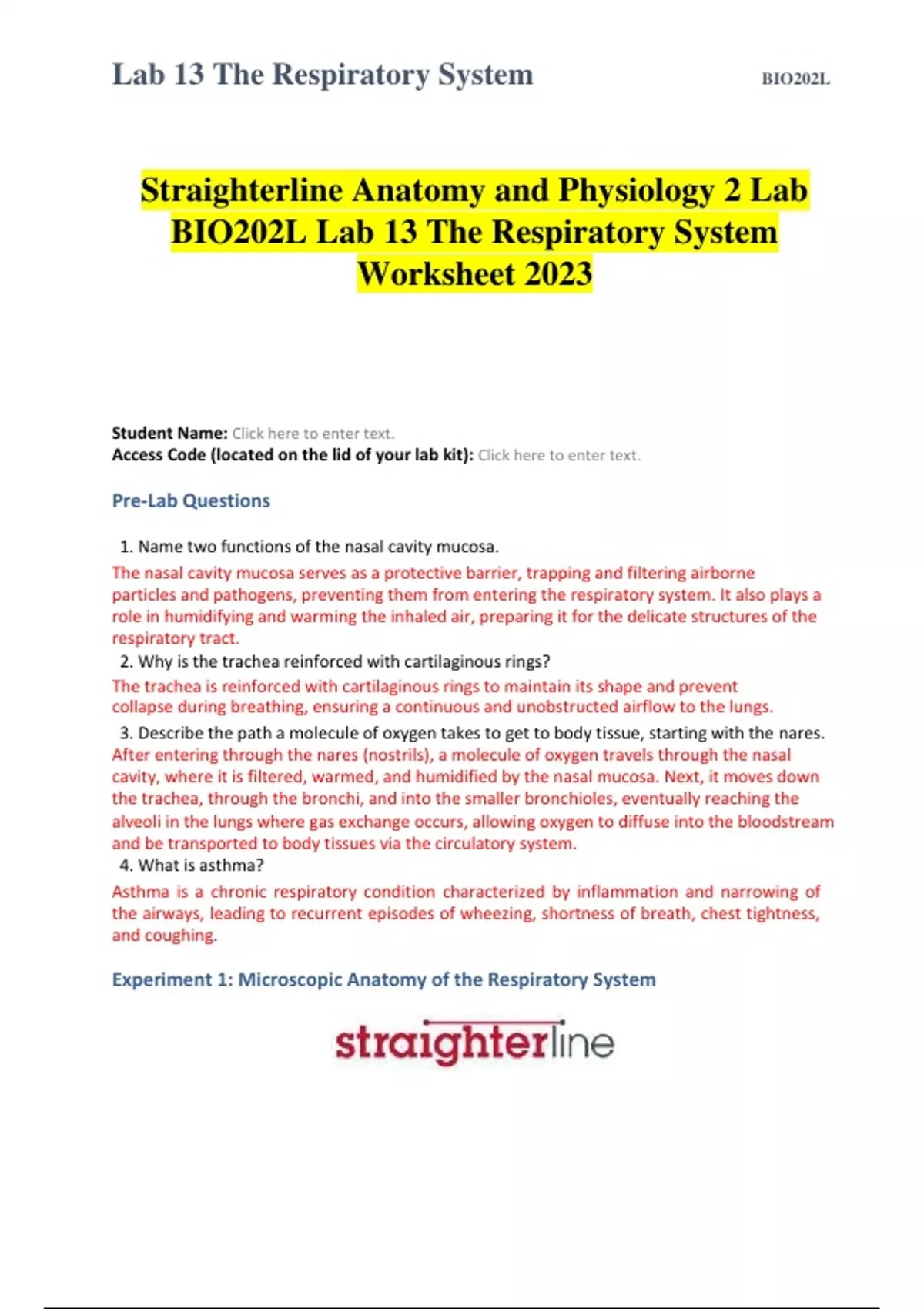 Lab 13 The Respiratory System BIO202L

Straighterline Anatomy and Physiology 2 Lab BIO202L Lab 13 The Respiratory System Worksheet 2023

Student Name: Click here to enter text.
Access Code (located on the lid of your lab kit): Click here to enter text.

Pre-Lab Questions

1. Name two functions of the nasal cavity mucosa.
The nasal cavity mucosa serves as a protective barrier, trapping and filtering airborne particles and pathogens, preventing them from entering the respiratory system. It also plays a role in humidifying and warming the inhaled air, preparing it for the delicate structures of the respiratory tract.
2. Why is the trachea reinforced with cartilaginous rings?
The trachea is reinforced with cartilaginous rings to maintain its shape and prevent collapse during breathing, ensuring a continuous and unobstructed airflow to the lungs.
3. Describe the path a molecule of oxygen takes to get to body tissue, starting with the nares.
After entering through the nares (nostrils), a molecule of oxygen travels through the nasal cavity, where it is filtered, warmed, and humidified by the nasal mucosa. Next, it moves down the trachea, through the bronchi, and into the smaller bronchioles, eventually reaching the alveoli in the lungs where gas exchange occurs, allowing oxygen to diffuse into the bloodstream and be transported to body tissues via the circulatory system.
4. What is asthma?
Asthma is a chronic respiratory condition characterized by inflammation and narrowing of the airways, leading to recurrent episodes of wheezing, shortness of breath, chest tightness, and coughing.

Experiment 1: Microscopic Anatomy of the Respiratory System

straighterline